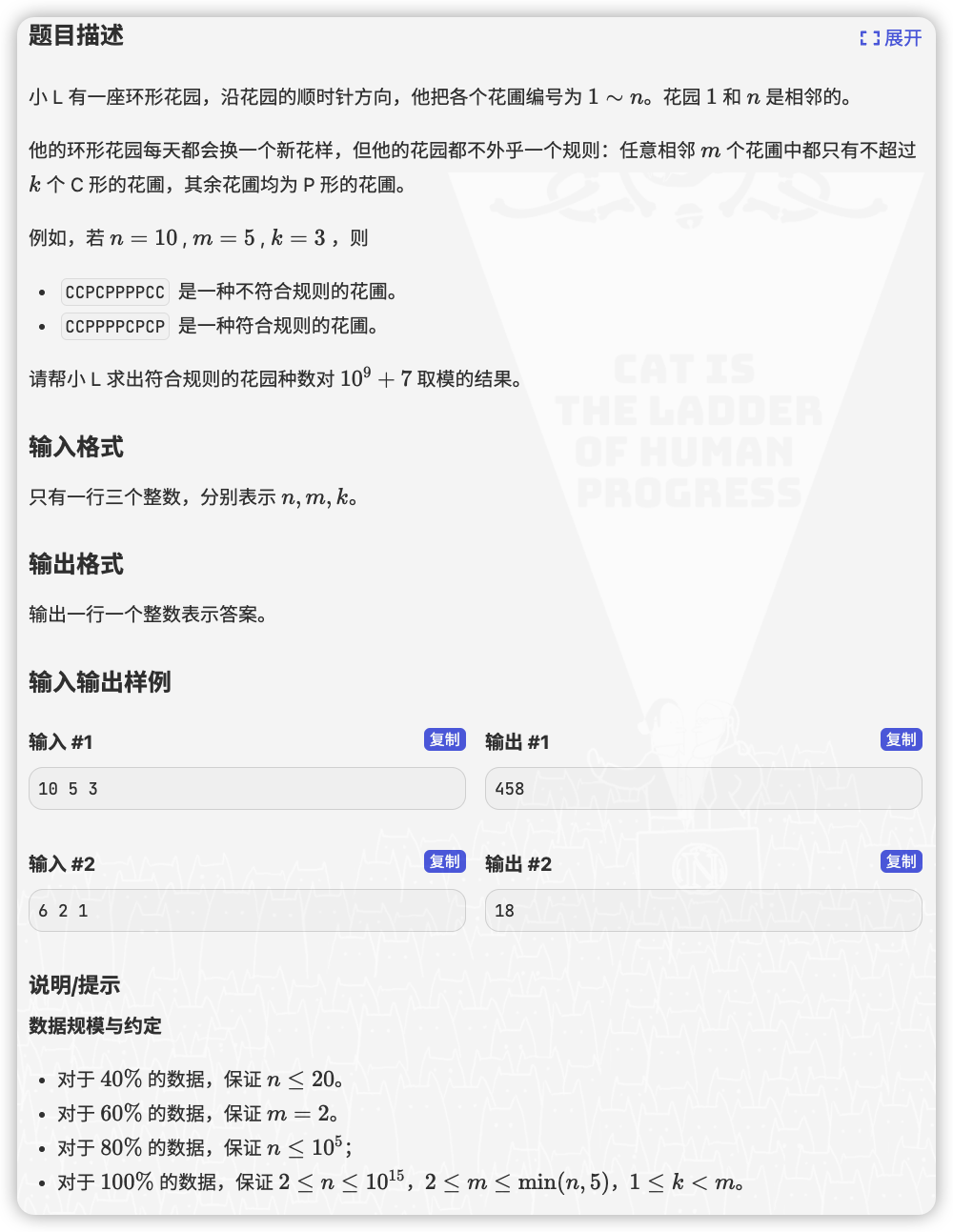 题目描述

展开

小 L 有一座环形花园，沿花园的顺时针方向，他把各个花圃编号为 $1 \sim n$。花园 $1$ 和 $n$ 是相邻的。

他的环形花园每天都会换一个新花样，但他的花园都不外乎一个规则：任意相邻 $m$ 个花圃中都只有不超过 $k$ 个 C 形的花圃，其余花圃均为 P 形的花圃。

例如，若 $n = 10$ , $m = 5$ , $k = 3$ ，则

- CCPCPPPPCC 是一种不符合规则的花圃。
- CCPPPPCPCP 是一种符合规则的花圃。

请帮小 L 求出符合规则的花园种数对 $10^9 + 7$ 取模的结果。

CAT IS THE LADDER OF HUMAN PROGRESS

输入格式

只有一行三个整数，分别表示 $n, m, k$。

输出格式

输出一行一个整数表示答案。

输入输出样例

输入 #1 复制

10 5 3

输出 #1 复制

458

输入 #2 复制

6 2 1

输出 #2 复制

18

说明/提示

数据规模与约定

- 对于 $40\%$ 的数据，保证 $n \le 20$。
- 对于 $60\%$ 的数据，保证 $m = 2$。
- 对于 $80\%$ 的数据，保证 $n \le 10^5$；
- 对于 $100\%$ 的数据，保证 $2 \le n \le 10^{15}$，$2 \le m \le \min(n, 5)$，$1 \le k < m$。